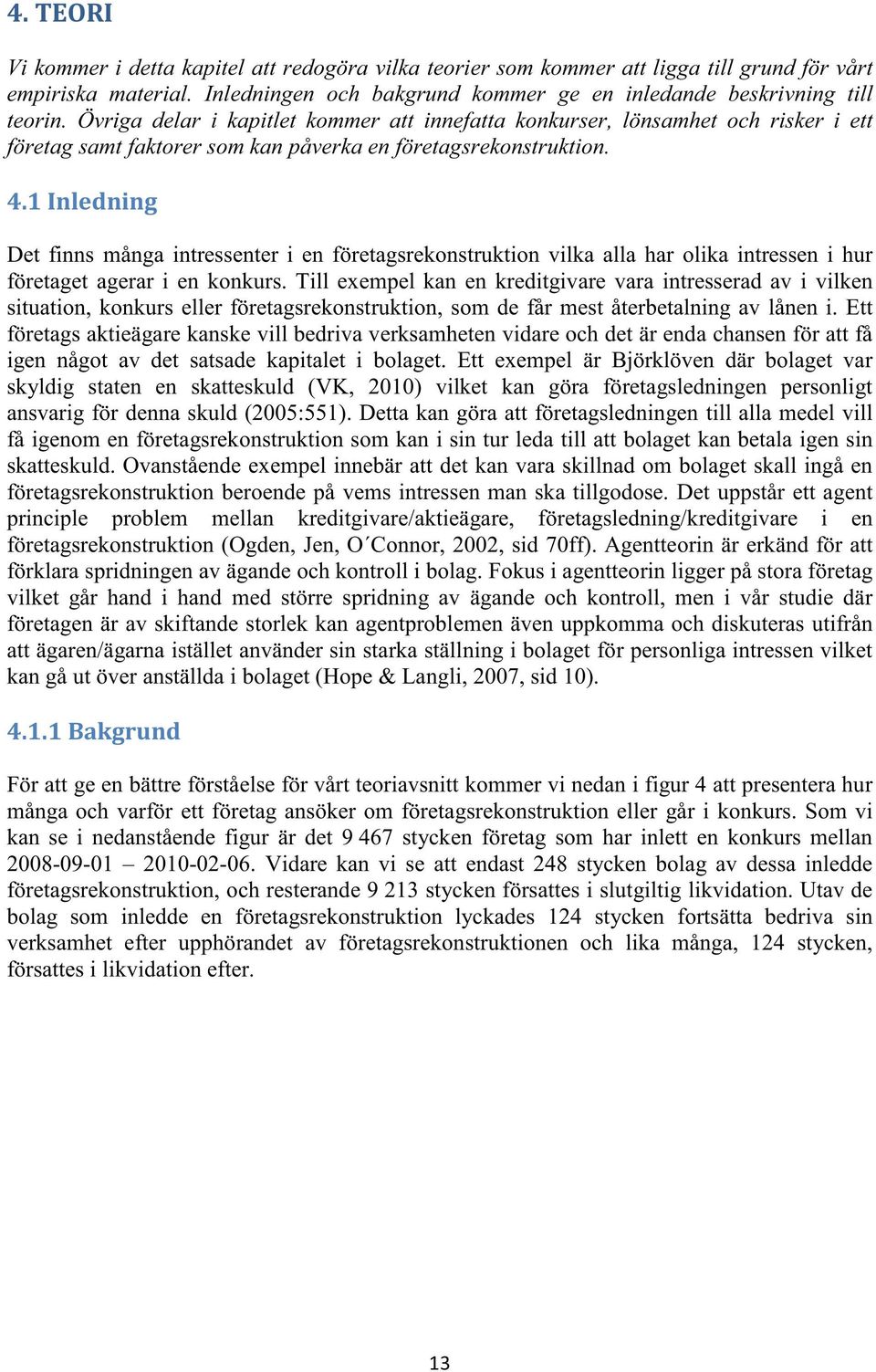 4. TEORI

Vi kommer i detta kapitel att redogöra vilka teorier som kommer att ligga till grund för vårt empiriska material. Inledningen och bakgrund kommer ge en inledande beskrivning till teorin. Övriga delar i kapitlet kommer att innefatta konkurser, lönsamhet och risker i ett företag samt faktorer som kan påverka en företagsrekonstruktion.

4.1 Inledning

Det finns många intressenter i en företagsrekonstruktion vilka alla har olika intressen i hur företaget agerar i en konkurs. Till exempel kan en kreditgivare vara intresserad av i vilken situation, konkurs eller företagsrekonstruktion, som de får mest återbetalning av lånen i. Ett företags aktieägare kanske vill bedriva verksamheten vidare och det är enda chansen för att få igen något av det satsade kapitalet i bolaget. Ett exempel är Björklöven där bolaget var skyldig staten en skatteskuld (VK, 2010) vilket kan göra företagsledningen personligt ansvarig för denna skuld (2005:551). Detta kan göra att företagsledningen till alla medel vill få igenom en företagsrekonstruktion som kan i sin tur leda till att bolaget kan betala igen sin skatteskuld. Ovanstående exempel innebär att det kan vara skillnad om bolaget skall ingå en företagsrekonstruktion beroende på vems intressen man ska tillgodose. Det uppstår ett agent principle problem mellan kreditgivare/aktieägare, företagsledning/kreditgivare i en företagsrekonstruktion (Ogden, Jen, O´Connor, 2002, sid 70ff). Agentteorin är erkänd för att förklara spridningen av ägande och kontroll i bolag. Fokus i agentteorin ligger på stora företag vilket går hand i hand med större spridning av ägande och kontroll, men i vår studie där företagen är av skiftande storlek kan agentproblemen även uppkomma och diskuteras utifrån att ägaren/ägarna istället använder sin starka ställning i bolaget för personliga intressen vilket kan gå ut över anställda i bolaget (Hope & Langli, 2007, sid 10).

4.1.1 Bakgrund

För att ge en bättre förståelse för vårt teoriavsnitt kommer vi nedan i figur 4 att presentera hur många och varför ett företag ansöker om företagsrekonstruktion eller går i konkurs. Som vi kan se i nedanstående figur är det 9 467 stycken företag som har inlett en konkurs mellan 2008-09-01 – 2010-02-06. Vidare kan vi se att endast 248 stycken bolag av dessa inledde företagsrekonstruktion, och resterande 9 213 stycken försattes i slutgiltig likvidation. Utav de bolag som inledde en företagsrekonstruktion lyckades 124 stycken fortsätta bedriva sin verksamhet efter upphörandet av företagsrekonstruktionen och lika många, 124 stycken, försattes i likvidation efter.

13